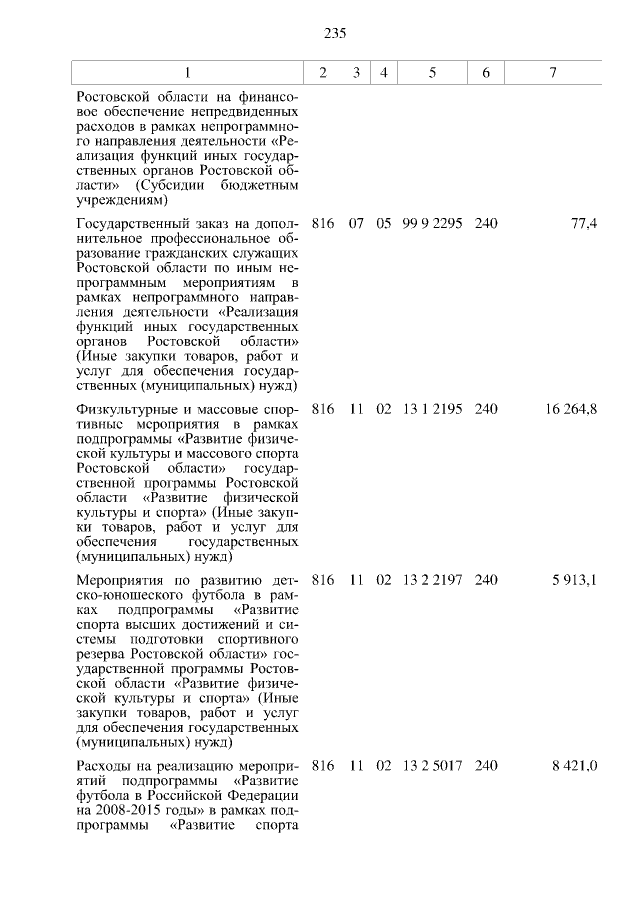 235

| 1 | 2 | 3 | 4 | 5 | 6 | 7 |
|---|---|---|---|---|---|---|
| Ростовской области на финансовое обеспечение непредвиденных расходов в рамках непрограммного направления деятельности «Реализация функций иных государственных органов Ростовской области» (Субсидии бюджетным учреждениям) | | | | | | |
| Государственный заказ на дополнительное профессиональное образование гражданских служащих Ростовской области по иным непрограммным мероприятиям в рамках непрограммного направления деятельности «Реализация функций иных государственных органов Ростовской области» (Иные закупки товаров, работ и услуг для обеспечения государственных (муниципальных) нужд) | 816 | 07 | 05 | 99 9 2295 | 240 | 77,4 |
| Физкультурные и массовые спортивные мероприятия в рамках подпрограммы «Развитие физической культуры и массового спорта Ростовской области» государственной программы Ростовской области «Развитие физической культуры и спорта» (Иные закупки товаров, работ и услуг для обеспечения государственных (муниципальных) нужд) | 816 | 11 | 02 | 13 1 2195 | 240 | 16 264,8 |
| Мероприятия по развитию детско-юношеского футбола в рамках подпрограммы «Развитие спорта высших достижений и системы подготовки спортивного резерва Ростовской области» государственной программы Ростовской области «Развитие физической культуры и спорта» (Иные закупки товаров, работ и услуг для обеспечения государственных (муниципальных) нужд) | 816 | 11 | 02 | 13 2 2197 | 240 | 5 913,1 |
| Расходы на реализацию мероприятий подпрограммы «Развитие футбола в Российской Федерации на 2008-2015 годы» в рамках подпрограммы «Развитие спорта | 816 | 11 | 02 | 13 2 5017 | 240 | 8 421,0 |